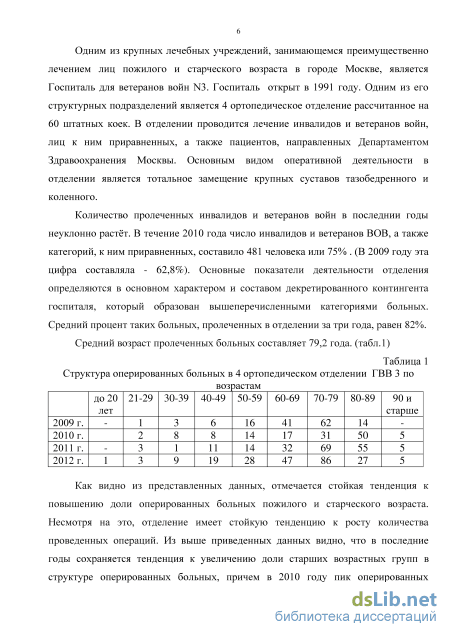 6

Одним из крупных лечебных учреждений, занимающемся преимущественно лечением лиц пожилого и старческого возраста в городе Москве, является Госпиталь для ветеранов войн N3. Госпиталь открыт в 1991 году. Одним из его структурных подразделений является 4 ортопедическое отделение рассчитанное на 60 штатных коек. В отделении проводится лечение инвалидов и ветеранов войн, лиц к ним приравненных, а также пациентов, направленных Департаментом Здравоохранения Москвы. Основным видом оперативной деятельности в отделении является тотальное замещение крупных суставов тазобедренного и коленного.

Количество пролеченных инвалидов и ветеранов войн в последнии годы неуклонно растёт. В течение 2010 года число инвалидов и ветеранов ВОВ, а также категорий, к ним приравненных, составило 481 человека или 75% . (В 2009 году эта цифра составляла - 62,8%). Основные показатели деятельности отделения определяются в основном характером и составом декретированного контингента госпиталя, который образован вышеперечисленными категориями больных. Средний процент таких больных, пролеченных в отделении за три года, равен 82%.

Средний возраст пролеченных больных составляет 79,2 года. (табл.1)

Таблица 1

Структура оперированных больных в 4 ортопедическом отделении ГВВ 3 по возрастам

| | до 20 лет | 21-29 | 30-39 | 40-49 | 50-59 | 60-69 | 70-79 | 80-89 | 90 и старше |
|---|---|---|---|---|---|---|---|---|---|
| 2009 г. | - | 1 | 3 | 6 | 16 | 41 | 62 | 14 | - |
| 2010 г. | | 2 | 8 | 8 | 14 | 17 | 31 | 50 | 5 |
| 2011 г. | - | 3 | 1 | 11 | 14 | 32 | 69 | 55 | 5 |
| 2012 г. | 1 | 3 | 9 | 19 | 28 | 47 | 86 | 27 | 5 |

Как видно из представленных данных, отмечается стойкая тенденция к повышению доли оперированных больных пожилого и старческого возраста. Несмотря на это, отделение имеет стойкую тенденцию к росту количества проведенных операций. Из выше приведенных данных видно, что в последние годы сохраняется тенденция к увеличению доли старших возрастных групп в структуре оперированных больных, причем в 2010 году пик оперированных

dsLib.net
библиотека диссертаций